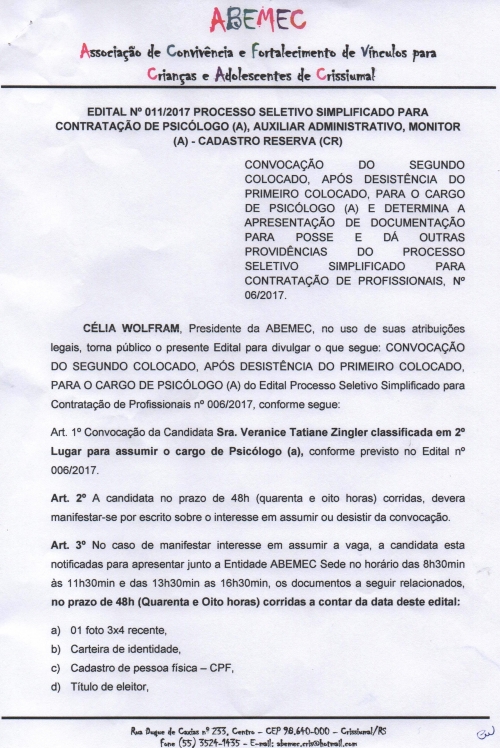 ABEMEC

Associação de Convivência e Fortalecimento de Vínculos para Crianças e Adolescentes de Crissiumal

EDITAL Nº 011/2017 PROCESSO SELETIVO SIMPLIFICADO PARA CONTRATAÇÃO DE PSICÓLOGO (A), AUXILIAR ADMINISTRATIVO, MONITOR (A) - CADASTRO RESERVA (CR)

CONVOCAÇÃO DO SEGUNDO COLOCADO, APÓS DESISTÊNCIA DO PRIMEIRO COLOCADO, PARA O CARGO DE PSICÓLOGO (A) E DETERMINA A APRESENTAÇÃO DE DOCUMENTAÇÃO PARA POSSE E DÁ OUTRAS PROVIDÊNCIAS DO PROCESSO SELETIVO SIMPLIFICADO PARA CONTRATAÇÃO DE PROFISSIONAIS, Nº 06/2017.

CÉLIA WOLFRAM, Presidente da ABEMEC, no uso de suas atribuições legais, torna público o presente Edital para divulgar o que segue: CONVOCAÇÃO DO SEGUNDO COLOCADO, APÓS DESISTÊNCIA DO PRIMEIRO COLOCADO, PARA O CARGO DE PSICÓLOGO (A) do Edital Processo Seletivo Simplificado para Contratação de Profissionais nº 006/2017, conforme segue:

Art. 1º Convocação da Candidata Sra. Veranice Tatiane Zingler classificada em 2º Lugar para assumir o cargo de Psicólogo (a), conforme previsto no Edital nº 006/2017.

Art. 2º A candidata no prazo de 48h (quarenta e oito horas) corridas, devera manifestar-se por escrito sobre o interesse em assumir ou desistir da convocação.

Art. 3º No caso de manifestar interesse em assumir a vaga, a candidata esta notificadas para apresentar junto a Entidade ABEMEC Sede no horário das 8h30min às 11h30min e das 13h30min as 16h30min, os documentos a seguir relacionados, no prazo de 48h (Quarenta e Oito horas) corridas a contar da data deste edital:

a) 01 foto 3x4 recente,
b) Carteira de identidade,
c) Cadastro de pessoa física – CPF,
d) Título de eleitor,

Rua Duque de Caxias nº 233, Centro – CEP 98.640-000 – Crissiumal/RS
Fone (55) 3524-1435 – E-mail: abemec.cris@hotmail.com